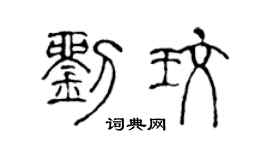 劉玟

词典网